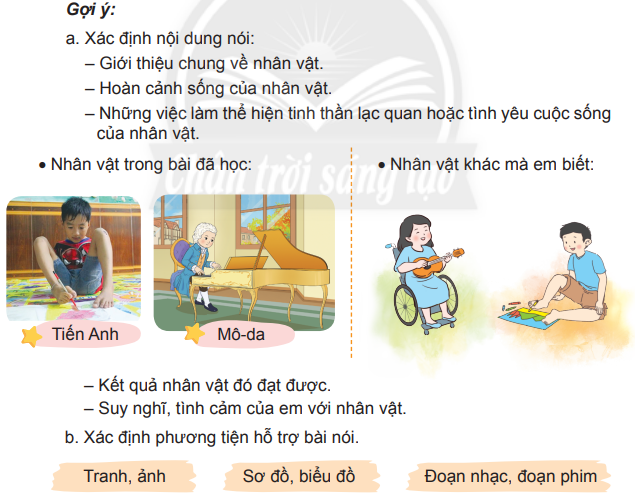 Gợi ý:

a. Xác định nội dung nói:

– Giới thiệu chung về nhân vật.

– Hoàn cảnh sống của nhân vật.

– Những việc làm thể hiện tinh thần lạc quan hoặc tình yêu cuộc sống của nhân vật.

• Nhân vật trong bài đã học:

Tiến Anh

Mô-da

• Nhân vật khác mà em biết:

– Kết quả nhân vật đó đạt được.

– Suy nghĩ, tình cảm của em với nhân vật.

b. Xác định phương tiện hỗ trợ bài nói.

Tranh, ảnh

Sơ đồ, biểu đồ

Đoạn nhạc, đoạn phim

Chân trời sáng tạo